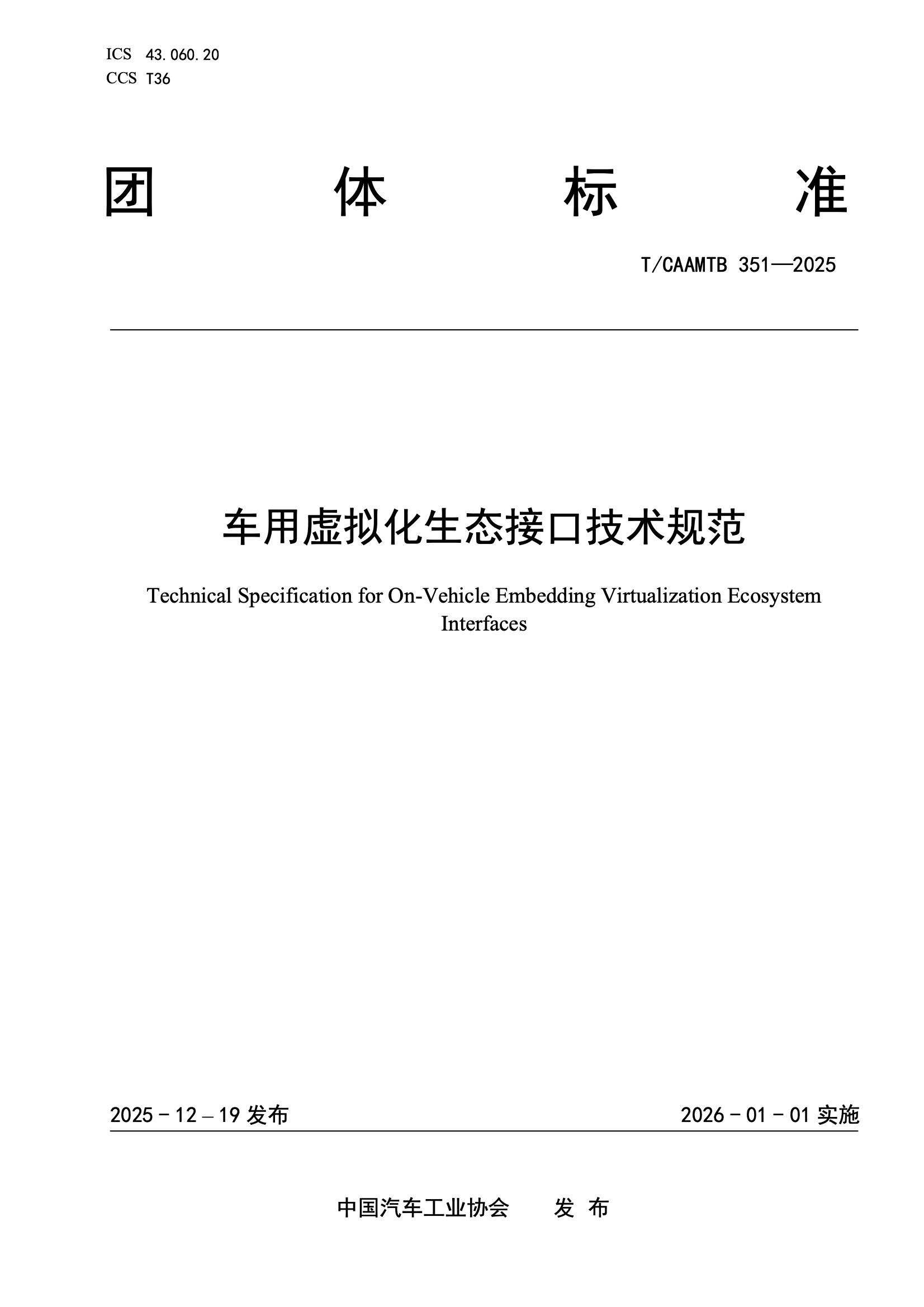 ICS 43.060.20
CCS T36

团 体 标 准

T/CAAMTB 351—2025

车用虚拟化生态接口技术规范

Technical Specification for On-Vehicle Embedding Virtualization Ecosystem Interfaces

2025－12－19 发布

2026－01－01 实施

中国汽车工业协会 发 布